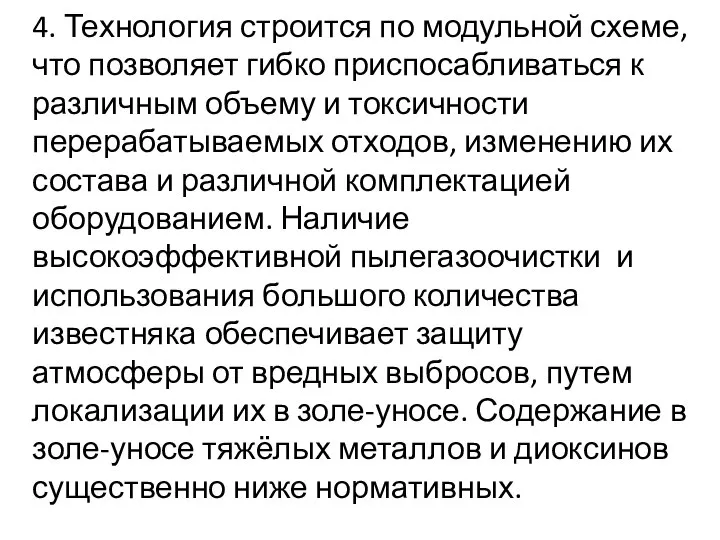 4. Технология строится по модульной схеме, что позволяет гибко приспосабливаться к различным объему и токсичности перерабатываемых отходов, изменению их состава и различной комплектацией оборудованием. Наличие высокоэффективной пылегазоочистки и использования большого количества известняка обеспечивает защиту атмосферы от вредных выбросов, путем локализации их в золе-уносе. Содержание в золе-уносе тяжёлых металлов и диоксинов существенно ниже нормативных.